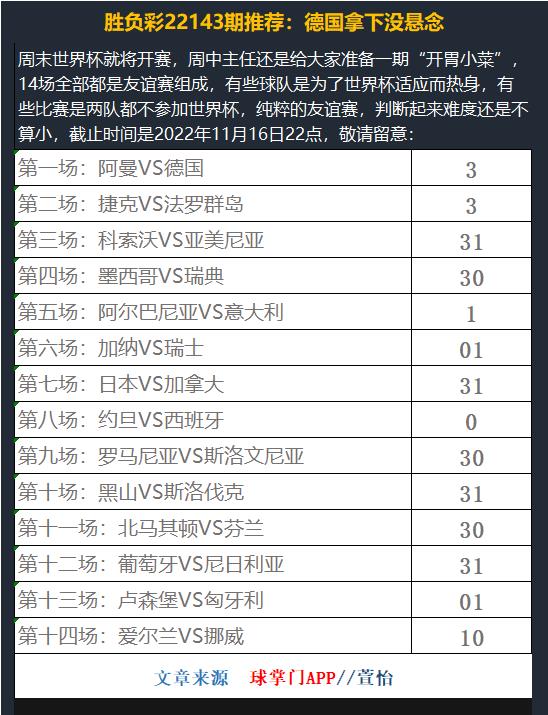 胜负彩22143期推荐：德国拿下没悬念

周末世界杯就将开赛，周中主任还是给大家准备一期“开胃小菜”，14场全部都是友谊赛组成，有些球队是为了世界杯适应而热身，有些比赛是两队都不参加世界杯，纯粹的友谊赛，判断起来难度还是不算小，截止时间是2022年11月16日22点，敬请留意：

| 第一场：阿曼VS德国 | 3 |
|---|---|
| 第二场：捷克VS法罗群岛 | 3 |
| 第三场：科索沃VS亚美尼亚 | 31 |
| 第四场：墨西哥VS瑞典 | 30 |
| 第五场：阿尔巴尼亚VS意大利 | 1 |
| 第六场：加纳VS瑞士 | 01 |
| 第七场：日本VS加拿大 | 31 |
| 第八场：约旦VS西班牙 | 0 |
| 第九场：罗马尼亚VS斯洛文尼亚 | 30 |
| 第十场：黑山VS斯洛伐克 | 31 |
| 第十一场：北马其顿VS芬兰 | 30 |
| 第十二场：葡萄牙VS尼日利亚 | 31 |
| 第十三场：卢森堡VS匈牙利 | 01 |
| 第十四场：爱尔兰VS挪威 | 10 |

文章来源 球掌门APP//萱怡